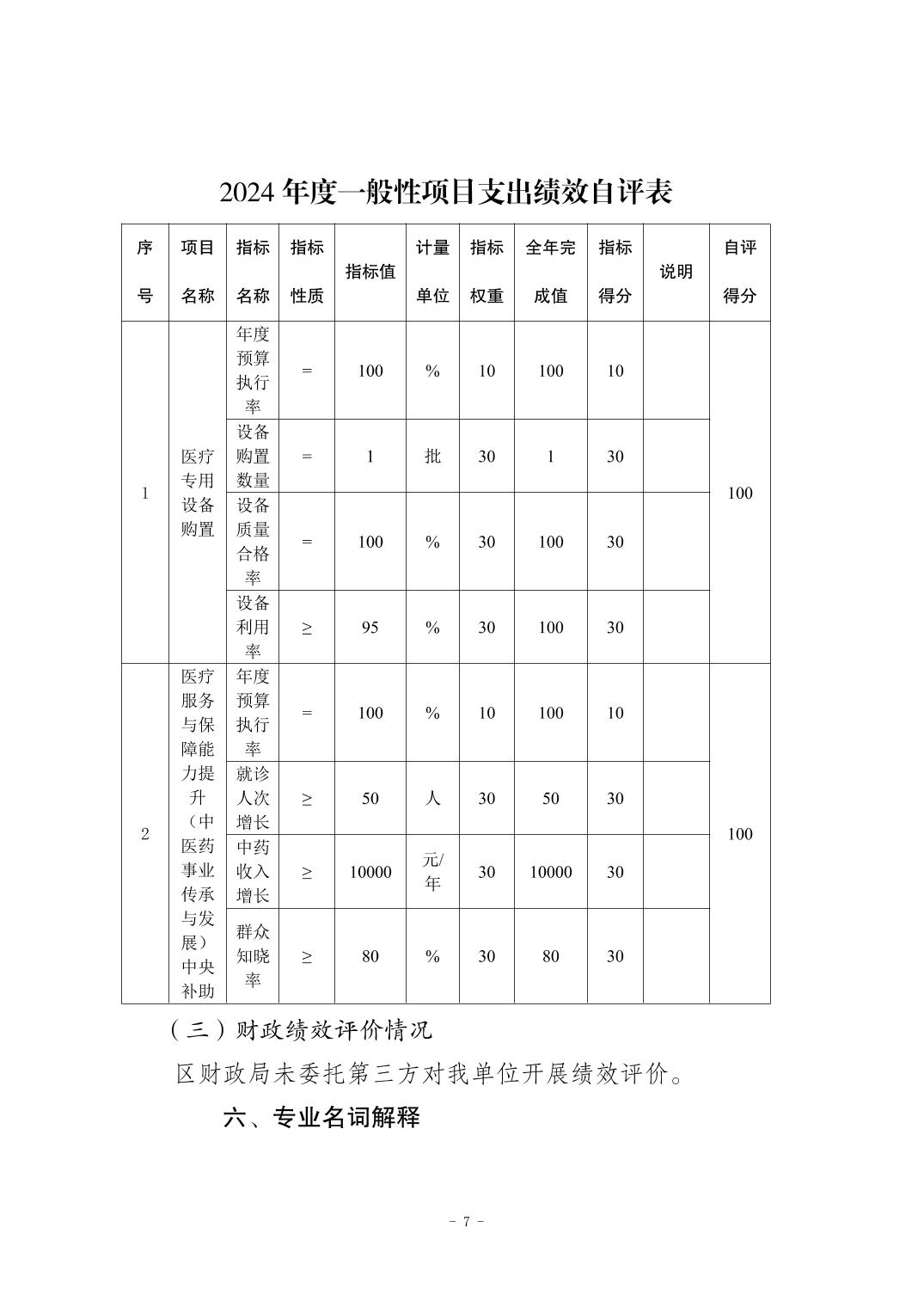 2024 年度一般性项目支出绩效自评表

| 序号 | 项目名称 | 指标名称 | 指标性质 | 指标值 | 计量单位 | 指标权重 | 全年完成值 | 指标得分 | 说明 | 自评得分 |
|---|---|---|---|---|---|---|---|---|---|---|
| 1 | 医疗专用设备购置 | 年度预算执行率 | = | 100 | % | 10 | 100 | 10 | | 100 |
| | | 设备购置数量 | = | 1 | 批 | 30 | 1 | 30 | | |
| | | 设备质量合格率 | = | 100 | % | 30 | 100 | 30 | | |
| | | 设备利用率 | ≥ | 95 | % | 30 | 100 | 30 | | |
| 2 | 医疗服务与保障能力提升（中医药事业传承与发展）中央补助 | 年度预算执行率 | = | 100 | % | 10 | 100 | 10 | | 100 |
| | | 就诊人次增长 | ≥ | 50 | 人 | 30 | 50 | 30 | | |
| | | 中药收入增长 | ≥ | 10000 | 元/年 | 30 | 10000 | 30 | | |
| | | 群众知晓率 | ≥ | 80 | % | 30 | 80 | 30 | | |

（三）财政绩效评价情况

区财政局未委托第三方对我单位开展绩效评价。

六、专业名词解释

- 7 -